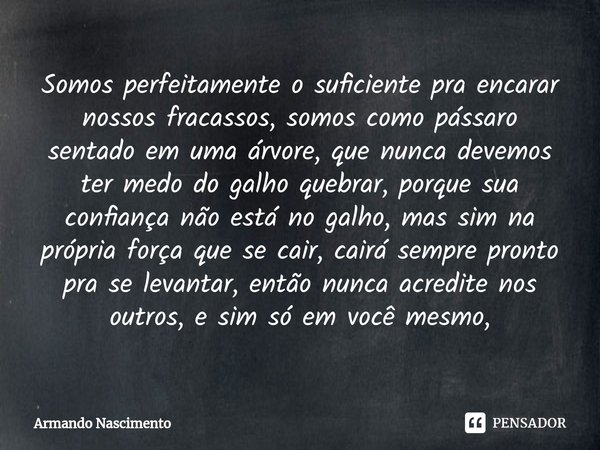 Somos perfeitamente o suficiente pra encarar nossos fracassos, somos como pássaro sentado em uma árvore, que nunca devemos ter medo do galho quebrar, porque sua confiança não está no galho, mas sim na própria força que se cair, cairá sempre pronto pra se levantar, então nunca acredite nos outros, e sim só em você mesmo,

Armando Nascimento

PENSADOR